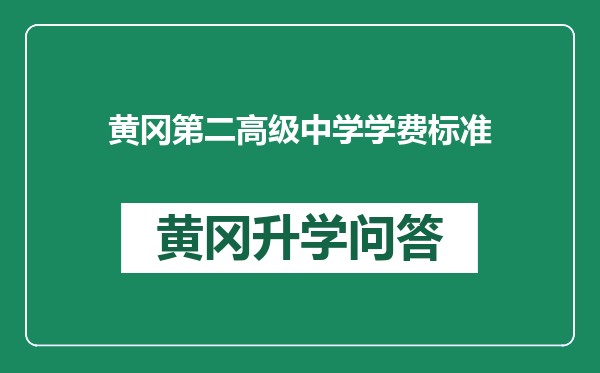 黄冈第二高级中学学费标准

黄冈升学问答